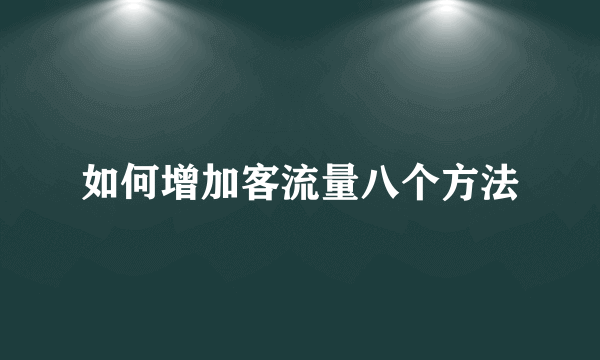 如何增加客流量八个方法